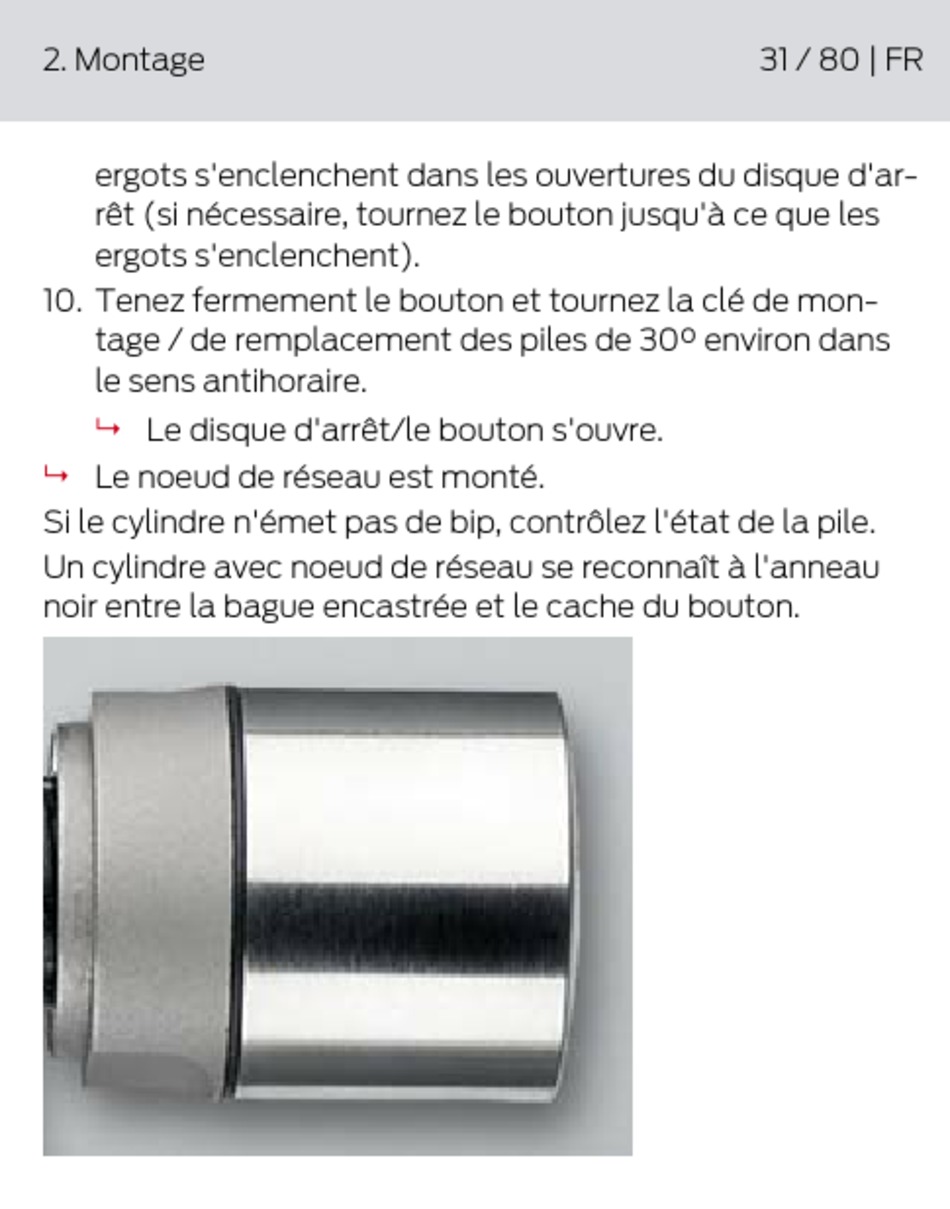 2. Montage

31 / 80 | FR

ergots s'enclenchent dans les ouvertures du disque d'arrêt (si nécessaire, tournez le bouton jusqu'à ce que les ergots s'enclenchent).

10. Tenez fermement le bouton et tournez la clé de montage / de remplacement des piles de 30° environ dans le sens antihoraire.

↳ Le disque d'arrêt/le bouton s'ouvre.

↳ Le noeud de réseau est monté.

Si le cylindre n'émet pas de bip, contrôlez l'état de la pile.

Un cylindre avec noeud de réseau se reconnaît à l'anneau noir entre la bague encastrée et le cache du bouton.